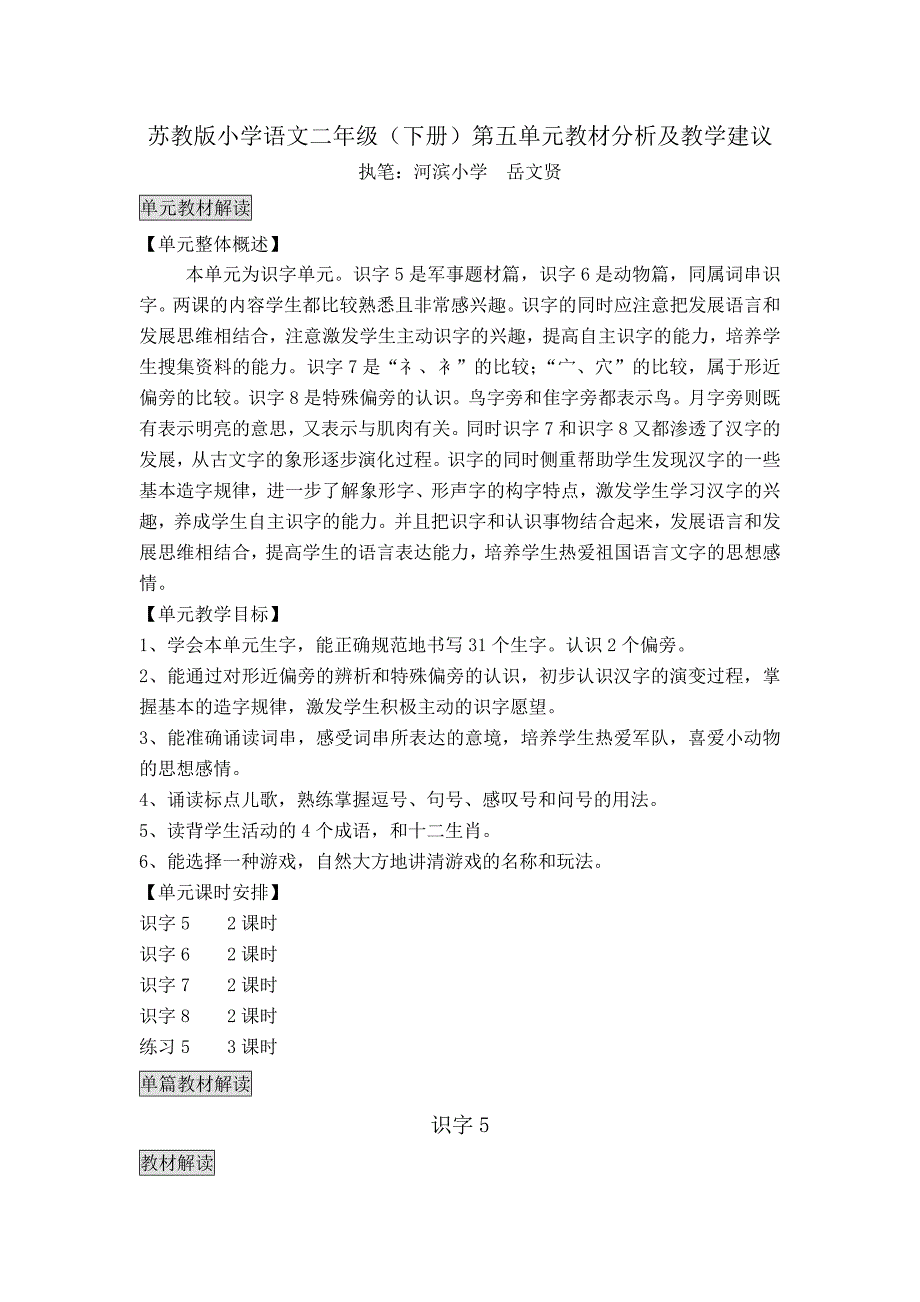 苏教版小学语文二年级（下册）第五单元教材分析及教学建议

执笔：河滨小学　岳文贤

单元教材解读

【单元整体概述】

本单元为识字单元。识字 5 是军事题材篇，识字 6 是动物篇，同属词串识字。两课的内容学生都比较熟悉且非常感兴趣。识字的同时应注意把发展语言和发展思维相结合，注意激发学生主动识字的兴趣，提高自主识字的能力，培养学生搜集资料的能力。识字 7 是“礻、衤”的比较；“宀、穴”的比较，属于形近偏旁的比较。识字 8 是特殊偏旁的认识。鸟字旁和隹字旁都表示鸟。月字旁则既有表示明亮的意思，又表示与肌肉有关。同时识字 7 和识字 8 又都渗透了汉字的发展，从古文字的象形逐步演化过程。识字的同时侧重帮助学生发现汉字的一些基本造字规律，进一步了解象形字、形声字的构字特点，激发学生学习汉字的兴趣，养成学生自主识字的能力。并且把识字和认识事物结合起来，发展语言和发展思维相结合，提高学生的语言表达能力，培养学生热爱祖国语言文字的思想感情。

【单元教学目标】

1、学会本单元生字，能正确规范地书写 31 个生字。认识 2 个偏旁。

2、能通过对形近偏旁的辨析和特殊偏旁的认识，初步认识汉字的演变过程，掌握基本的造字规律，激发学生积极主动的识字愿望。

3、能准确诵读词串，感受词串所表达的意境，培养学生热爱军队，喜爱小动物的思想感情。

4、诵读标点儿歌，熟练掌握逗号、句号、感叹号和问号的用法。

5、读背学生活动的 4 个成语，和十二生肖。

6、能选择一种游戏，自然大方地讲清游戏的名称和玩法。

【单元课时安排】

识字 5　　2 课时

识字 6　　2 课时

识字 7　　2 课时

识字 8　　2 课时

练习 5　　3 课时

单篇教材解读

识字 5

教材解读